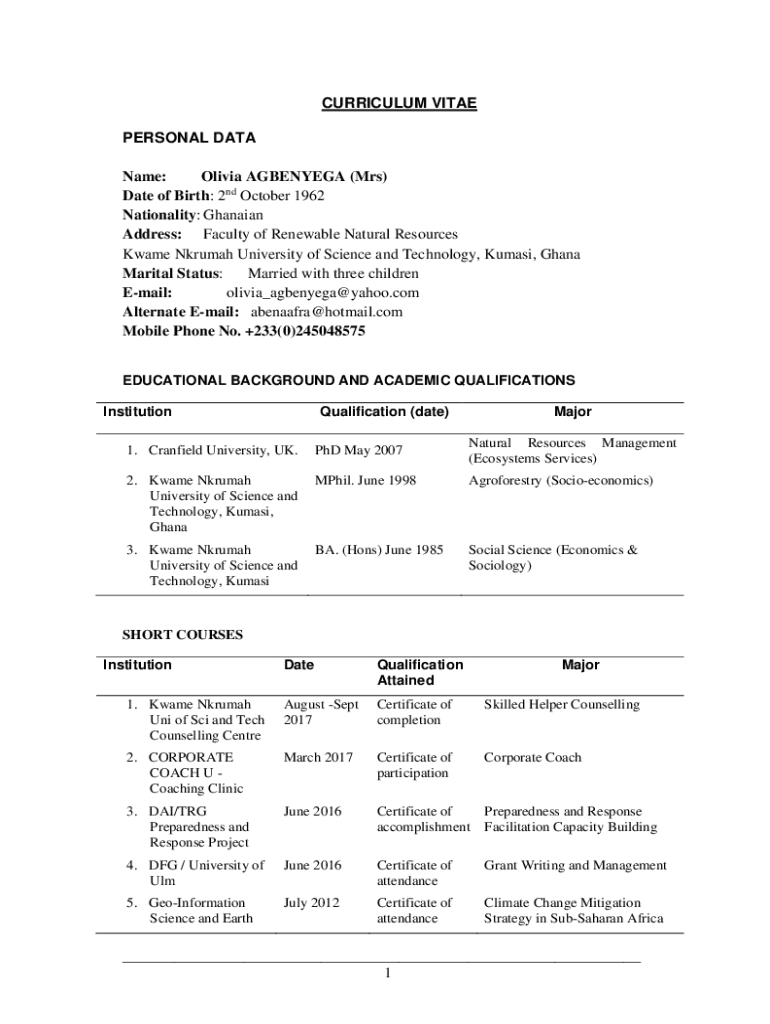 CURRICULUM VITAE

PERSONAL DATA

Name: Olivia AGBENYEGA (Mrs)
Date of Birth: 2$^{nd}$ October 1962
Nationality: Ghanaian
Address: Faculty of Renewable Natural Resources
Kwame Nkrumah University of Science and Technology, Kumasi, Ghana
Marital Status: Married with three children
E-mail: olivia_agbenyega@yahoo.com
Alternate E-mail: abenaafra@hotmail.com
Mobile Phone No. +233(0)245048575

EDUCATIONAL BACKGROUND AND ACADEMIC QUALIFICATIONS

| Institution | Qualification (date) | Major |
|---|---|---|
| 1. Cranfield University, UK. | PhD May 2007 | Natural Resources Management (Ecosystems Services) |
| 2. Kwame Nkrumah University of Science and Technology, Kumasi, Ghana | MPhil. June 1998 | Agroforestry (Socio-economics) |
| 3. Kwame Nkrumah University of Science and Technology, Kumasi | BA. (Hons) June 1985 | Social Science (Economics & Sociology) |

SHORT COURSES

| Institution | Date | Qualification Attained | Major |
|---|---|---|---|
| 1. Kwame Nkrumah Uni of Sci and Tech Counselling Centre | August -Sept 2017 | Certificate of completion | Skilled Helper Counselling |
| 2. CORPORATE COACH U - Coaching Clinic | March 2017 | Certificate of participation | Corporate Coach |
| 3. DAI/TRG Preparedness and Response Project | June 2016 | Certificate of accomplishment | Preparedness and Response Facilitation Capacity Building |
| 4. DFG / University of Ulm | June 2016 | Certificate of attendance | Grant Writing and Management |
| 5. Geo-Information Science and Earth | July 2012 | Certificate of attendance | Climate Change Mitigation Strategy in Sub-Saharan Africa |

1